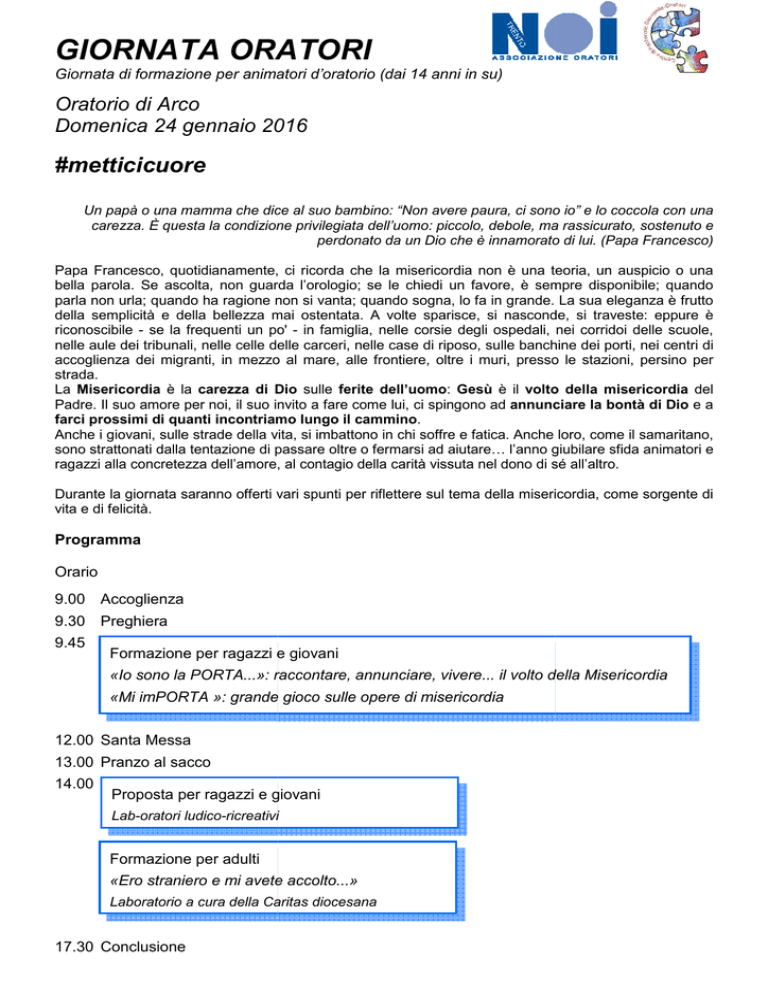 GIORNATA ORATORI
Giornata di formazione per animatori d'oratorio (dai 14 anni in su)

TRENTO NOI ASSOCIAZIONE ORATORI

Oratorio di Arco
Domenica 24 gennaio 2016

#metticicuore

Un papà o una mamma che dice al suo bambino: "Non avere paura, ci sono io" e lo coccola con una carezza. È questa la condizione privilegiata dell'uomo: piccolo, debole, ma rassicurato, sostenuto e perdonato da un Dio che è innamorato di lui. (Papa Francesco)

Papa Francesco, quotidianamente, ci ricorda che la misericordia non è una teoria, un auspicio o una bella parola. Se ascolta, non guarda l'orologio; se le chiedi un favore, è sempre disponibile; quando parla non urla; quando ha ragione non si vanta; quando sogna, lo fa in grande. La sua eleganza è frutto della semplicità e della bellezza mai ostentata. A volte sparisce, si nasconde, si traveste: eppure è riconoscibile - se la frequenti un po' - in famiglia, nelle corsie degli ospedali, nei corridoi delle scuole, nelle aule dei tribunali, nelle celle delle carceri, nelle case di riposo, sulle banchine dei porti, nei centri di accoglienza dei migranti, in mezzo al mare, alle frontiere, oltre i muri, presso le stazioni, persino per strada.
La Misericordia è la carezza di Dio sulle ferite dell'uomo: Gesù è il volto della misericordia del Padre. Il suo amore per noi, il suo invito a fare come lui, ci spingono ad annunciare la bontà di Dio e a farci prossimi di quanti incontriamo lungo il cammino.
Anche i giovani, sulle strade della vita, si imbattono in chi soffre e fatica. Anche loro, come il samaritano, sono strattonati dalla tentazione di passare oltre o fermarsi ad aiutare… l'anno giubilare sfida animatori e ragazzi alla concretezza dell'amore, al contagio della carità vissuta nel dono di sé all'altro.

Durante la giornata saranno offerti vari spunti per riflettere sul tema della misericordia, come sorgente di vita e di felicità.

Programma

Orario

9.00 Accoglienza
9.30 Preghiera
9.45 Formazione per ragazzi e giovani
«Io sono la PORTA...»: raccontare, annunciare, vivere... il volto della Misericordia
«Mi imPORTA »: grande gioco sulle opere di misericordia

12.00 Santa Messa
13.00 Pranzo al sacco
14.00 Proposta per ragazzi e giovani
Lab-oratori ludico-ricreativi

Formazione per adulti
«Ero straniero e mi avete accolto...»
Laboratorio a cura della Caritas diocesana

17.30 Conclusione